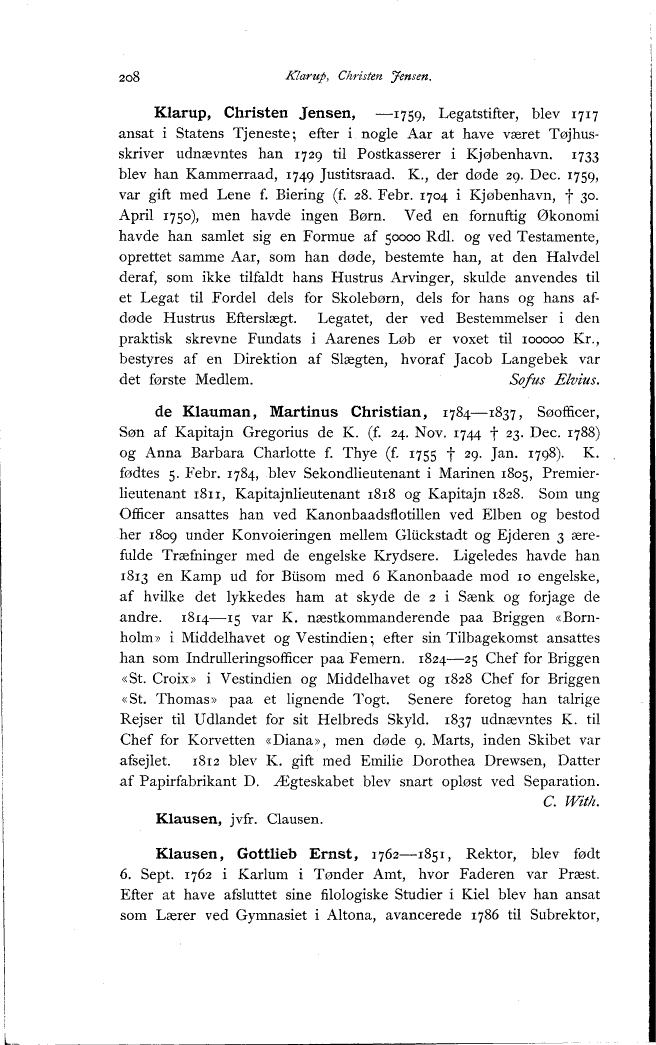 208 Klarup, Christen Jensen.

Klarup, Christen Jensen, —1759, Legatstifter, blev 1717 ansat i Statens Tjeneste; efter i nogle Aar at have været Tøjhusskriver udnævntes han 1729 til Postkasserer i Kjøbenhavn. 1733 blev han Kammerraad, 1749 Justitsraad. K., der døde 29. Dec. 1759, var gift med Lene f. Biering (f. 28. Febr. 1704 i Kjøbenhavn, † 30. April 1750), men havde ingen Børn. Ved en fornuftig Økonomi havde han samlet sig en Formue af 50000 Rdl. og ved Testamente, oprettet samme Aar, som han døde, bestemte han, at den Halvdel deraf, som ikke tilfaldt hans Hustrus Arvinger, skulde anvendes til et Legat til Fordel dels for Skolebørn, dels for hans og hans afdøde Hustrus Efterslægt. Legatet, der ved Bestemmelser i den praktisk skrevne Fundats i Aarenes Løb er voxet til 100000 Kr., bestyres af en Direktion af Slægten, hvoraf Jacob Langebek var det første Medlem. Sofus Elvius.

de Klauman, Martinus Christian, 1784—1837, Søofficer, Søn af Kapitajn Gregorius de K. (f. 24. Nov. 1744 † 23. Dec. 1788) og Anna Barbara Charlotte f. Thye (f. 1755 † 29. Jan. 1798). K. fødtes 5. Febr. 1784, blev Sekondlieutenant i Marinen 1805, Premierlieutenant 1811, Kapitajnlieutenant 1818 og Kapitajn 1828. Som ung Officer ansattes han ved Kanonbaadsflotillen ved Elben og bestod her 1809 under Konvoieringen mellem Glückstadt og Ejderen 3 ærefulde Træfninger med de engelske Krydsere. Ligeledes havde han 1813 en Kamp ud for Büsom med 6 Kanonbaade mod 10 engelske, af hvilke det lykkedes ham at skyde de 2 i Sænk og forjage de andre. 1814—15 var K. næstkommanderende paa Briggen «Bornholm» i Middelhavet og Vestindien; efter sin Tilbagekomst ansattes han som Indrulleringsofficer paa Femern. 1824—25 Chef for Briggen «St. Croix» i Vestindien og Middelhavet og 1828 Chef for Briggen «St. Thomas» paa et lignende Togt. Senere foretog han talrige Rejser til Udlandet for sit Helbreds Skyld. 1837 udnævntes K. til Chef for Korvetten «Diana», men døde 9. Marts, inden Skibet var afsejlet. 1812 blev K. gift med Emilie Dorothea Drewsen, Datter af Papirfabrikant D. Ægteskabet blev snart opløst ved Separation. C. With.

Klausen, jvfr. Clausen.

Klausen, Gottlieb Ernst, 1762—1851, Rektor, blev født 6. Sept. 1762 i Karlum i Tønder Amt, hvor Faderen var Præst. Efter at have afsluttet sine filologiske Studier i Kiel blev han ansat som Lærer ved Gymnasiet i Altona, avancerede 1786 til Subrektor,